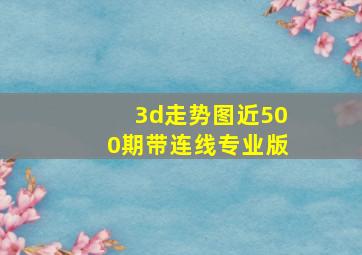 3d走势图近500期带连线专业版